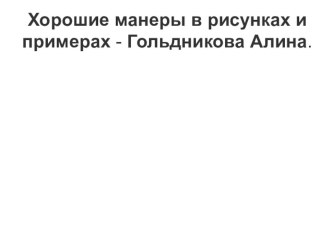 Хорошие манеры в рисунках и примерах - Гольдникова Алина.